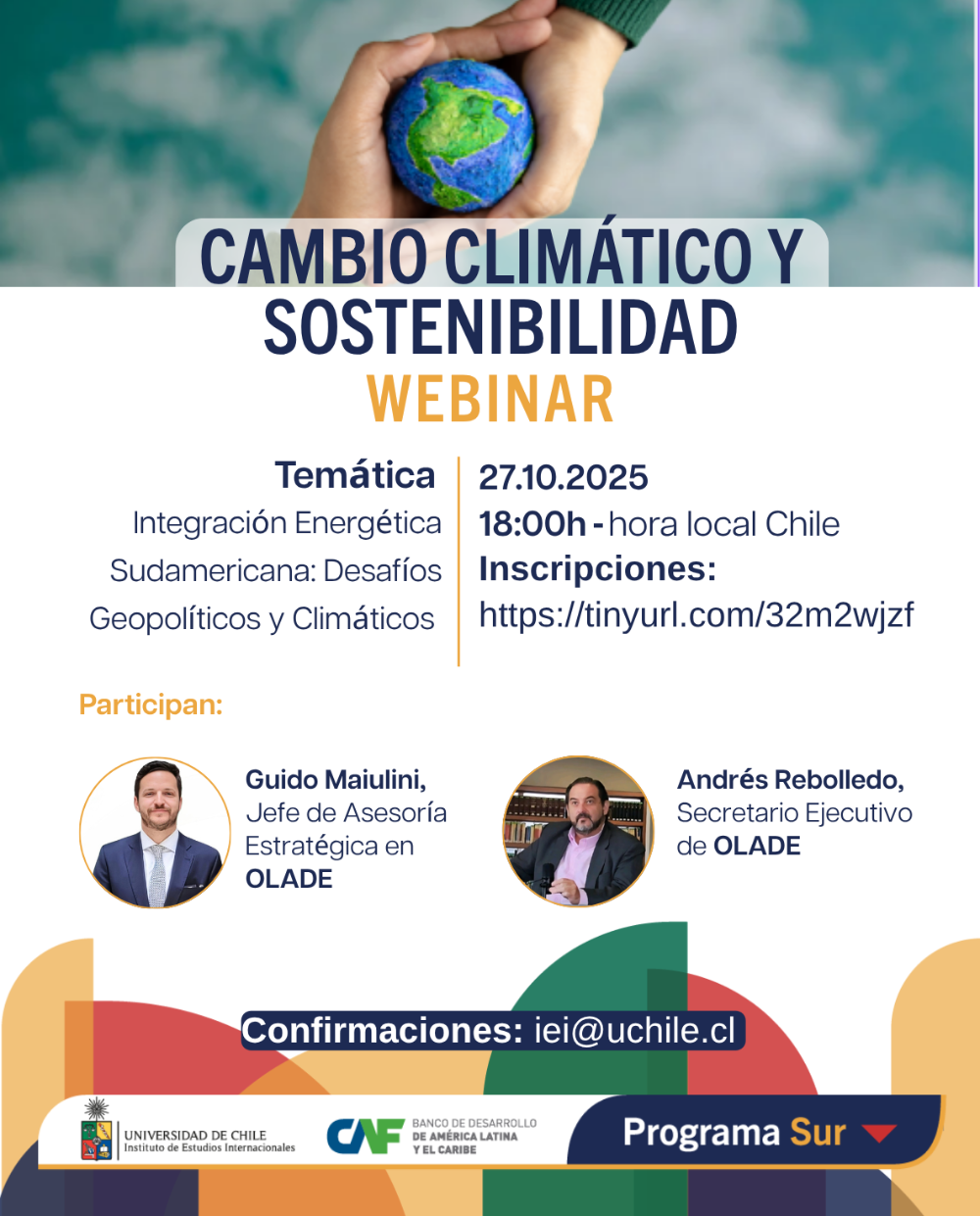 CAMBIO CLIMÁTICO Y SOSTENIBILIDAD
WEBINAR

Temática
Integración Energética Sudamericana: Desafíos Geopolíticos y Climáticos

27.10.2025
18:00h - hora local Chile
Inscripciones:
https://tinyurl.com/32m2wjzf

Participan:

Guido Maiulini, Jefe de Asesoría Estratégica en OLADE

Andrés Rebolledo, Secretario Ejecutivo de OLADE

Confirmaciones: iei@uchile.cl

UNIVERSIDAD DE CHILE
Instituto de Estudios Internacionales

CAF BANCO DE DESARROLLO DE AMÉRICA LATINA Y EL CARIBE

Programa Sur